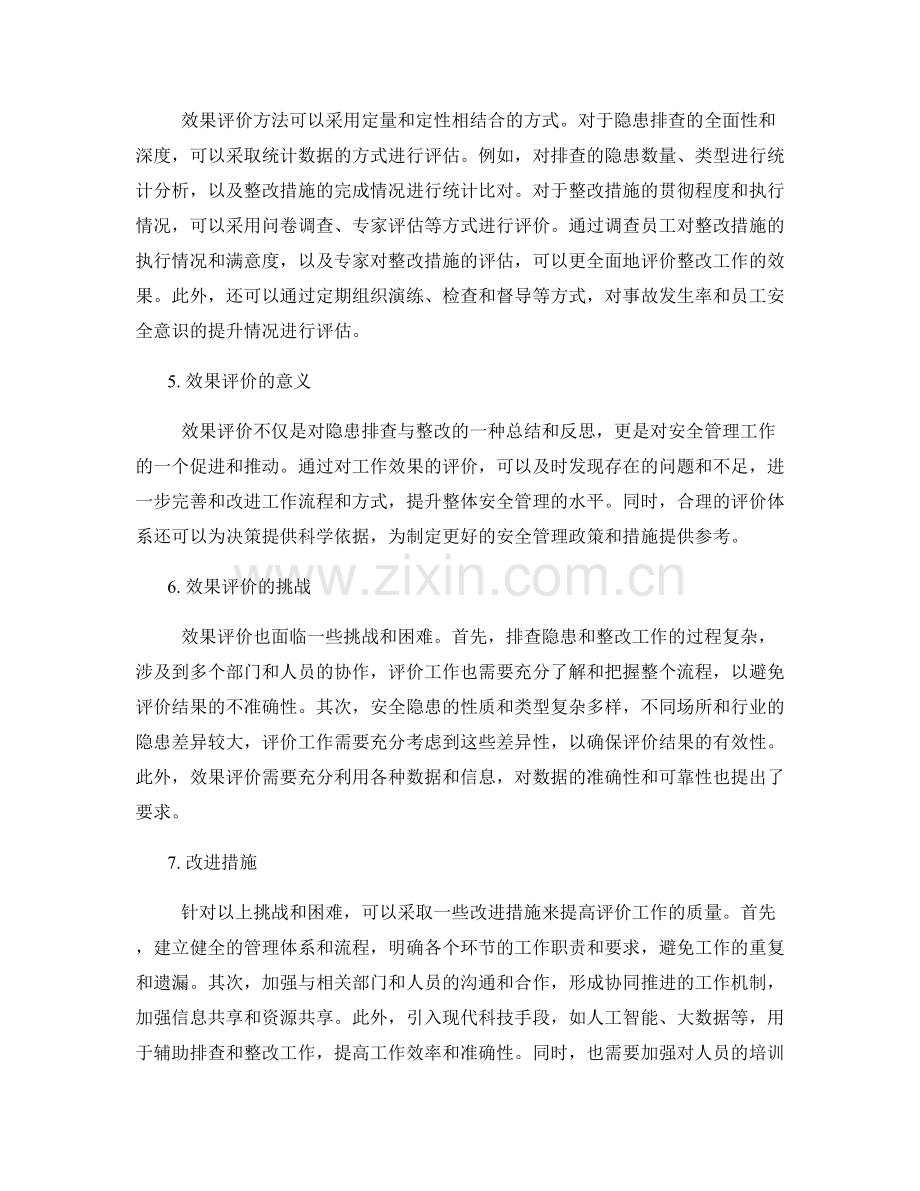 效果评价方法可以采用定量和定性相结合的方式。对于隐患排查的全面性和深度，可以采取统计数据的方式进行评估。例如，对排查的隐患数量、类型进行统计分析，以及整改措施的完成情况进行统计比对。对于整改措施的贯彻程度和执行情况，可以采用问卷调查、专家评估等方式进行评价。通过调查员工对整改措施的执行情况和满意度，以及专家对整改措施的评估，可以更全面地评价整改工作的效果。此外，还可以通过定期组织演练、检查和督导等方式，对事故发生率和员工安全意识的提升情况进行评估。

5. 效果评价的意义

效果评价不仅是对隐患排查与整改的一种总结和反思，更是对安全管理工作的一个促进和推动。通过对工作效果的评价，可以及时发现存在的问题和不足，进一步完善和改进工作流程和方式，提升整体安全管理的水平。同时，合理的评价体系还可以为决策提供科学依据，为制定更好的安全管理政策和措施提供参考。

www.zixin.com.cn

6. 效果评价的挑战

效果评价也面临一些挑战和困难。首先，排查隐患和整改工作的过程复杂，涉及到多个部门和人员的协作，评价工作也需要充分了解和把握整个流程，以避免评价结果的不准确性。其次，安全隐患的性质和类型复杂多样，不同场所和行业的隐患差异较大，评价工作需要充分考虑到这些差异性，以确保评价结果的有效性。此外，效果评价需要充分利用各种数据和信息，对数据的准确性和可靠性也提出了要求。

7. 改进措施

针对以上挑战和困难，可以采取一些改进措施来提高评价工作的质量。首先，建立健全的管理体系和流程，明确各个环节的工作职责和要求，避免工作的重复和遗漏。其次，加强与相关部门和人员的沟通和合作，形成协同推进的工作机制，加强信息共享和资源共享。此外，引入现代科技手段，如人工智能、大数据等，用于辅助排查和整改工作，提高工作效率和准确性。同时，也需要加强对人员的培训